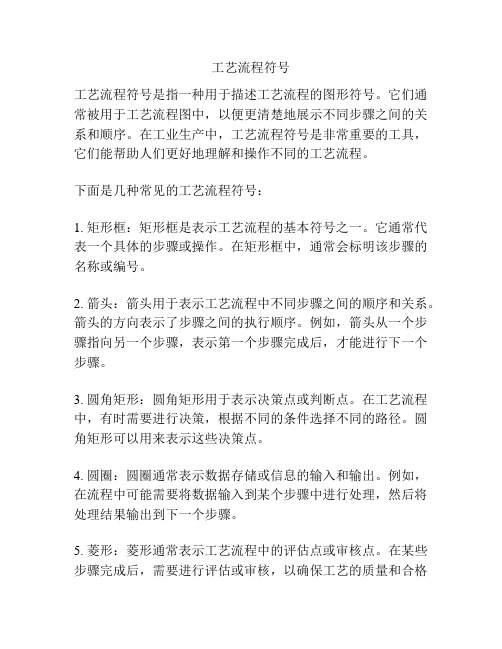 工艺流程符号

工艺流程符号是指一种用于描述工艺流程的图形符号。它们通常被用于工艺流程图中，以便更清楚地展示不同步骤之间的关系和顺序。在工业生产中，工艺流程符号是非常重要的工具，它们能帮助人们更好地理解和操作不同的工艺流程。

下面是几种常见的工艺流程符号：

1. 矩形框：矩形框是表示工艺流程的基本符号之一。它通常代表一个具体的步骤或操作。在矩形框中，通常会标明该步骤的名称或编号。

2. 箭头：箭头用于表示工艺流程中不同步骤之间的顺序和关系。箭头的方向表示了步骤之间的执行顺序。例如，箭头从一个步骤指向另一个步骤，表示第一个步骤完成后，才能进行下一个步骤。

3. 圆角矩形：圆角矩形用于表示决策点或判断点。在工艺流程中，有时需要进行决策，根据不同的条件选择不同的路径。圆角矩形可以用来表示这些决策点。

4. 圆圈：圆圈通常表示数据存储或信息的输入和输出。例如，在流程中可能需要将数据输入到某个步骤中进行处理，然后将处理结果输出到下一个步骤。

5. 菱形：菱形通常表示工艺流程中的评估点或审核点。在某些步骤完成后，需要进行评估或审核，以确保工艺的质量和合格